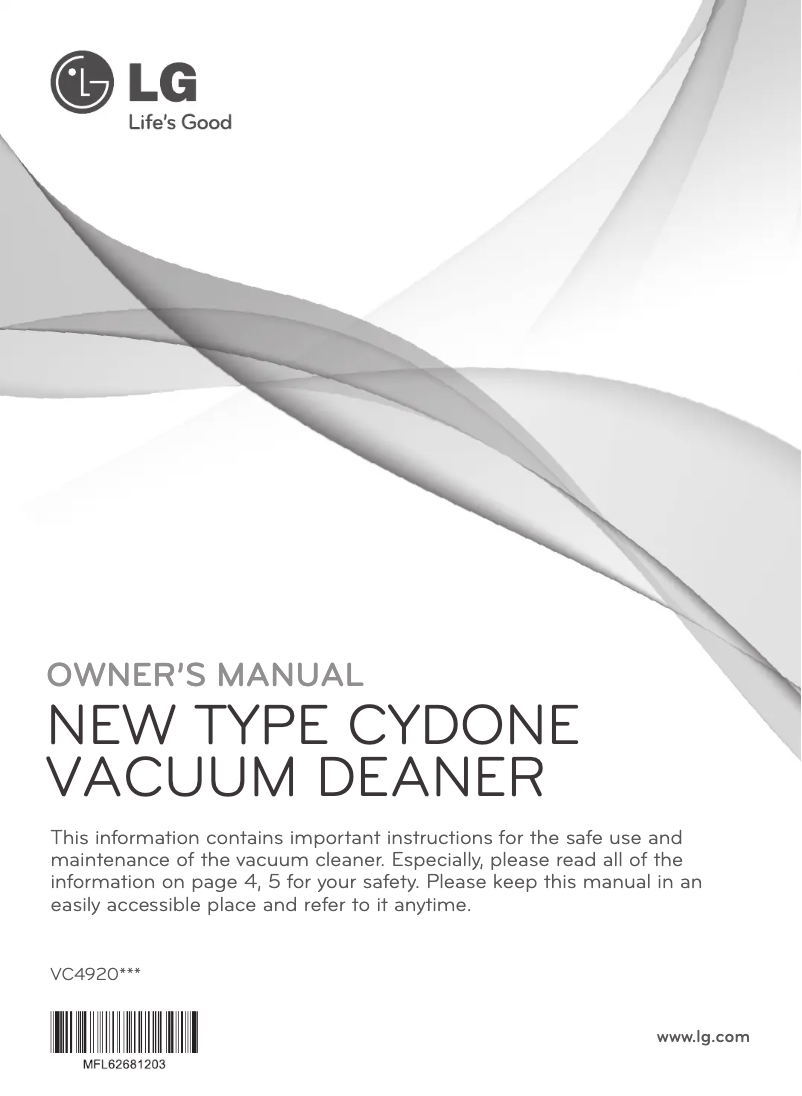 LG
Life's Good

OWNER'S MANUAL
NEW TYPE CYDONE VACUUM DEANER

This information contains important instructions for the safe use and maintenance of the vacuum cleaner. Especially, please read all of the information on page 4, 5 for your safety. Please keep this manual in an easily accessible place and refer to it anytime.

VC4920***

MFL62681203

www.lg.com